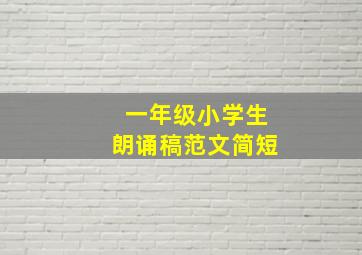 一年级小学生
朗诵稿范文简短